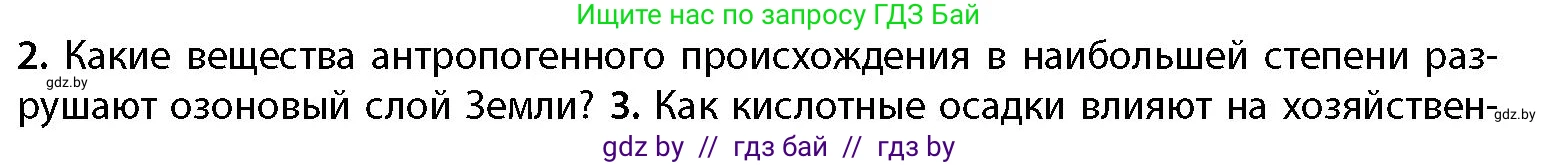 Ищите нас по запросу ГДЗ Бай

2. Какие вещества антропогенного происхождения в наибольшей степени разрушают озоновый слой Земли? 3. Как кислотные осадки влияют на хозяйствен-

gdz.by

gdz.by

gdz by // гдз бай // гдз by